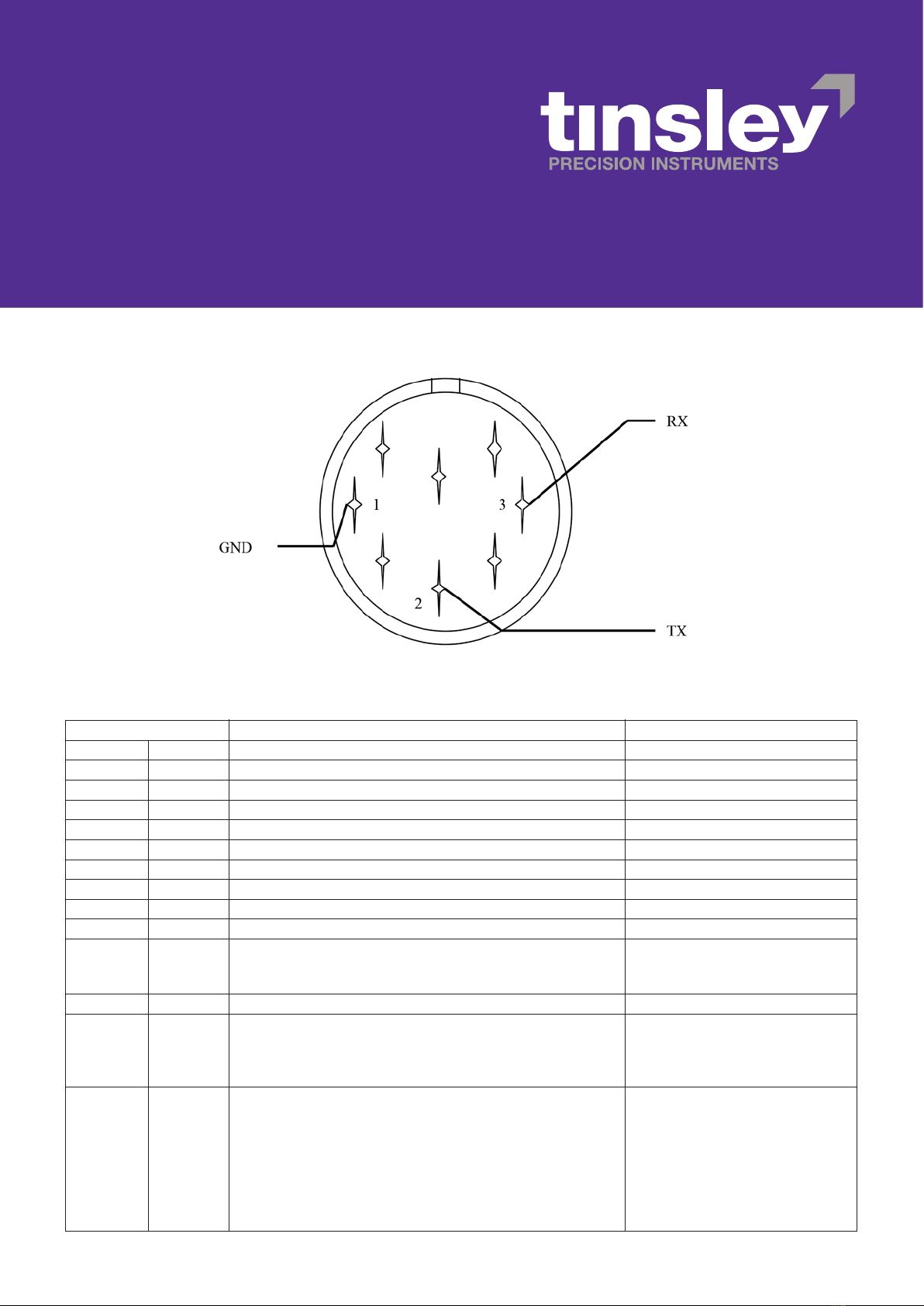 tinsley
PRECISION INSTRUMENTS

RX
1
3
GND
2
TX